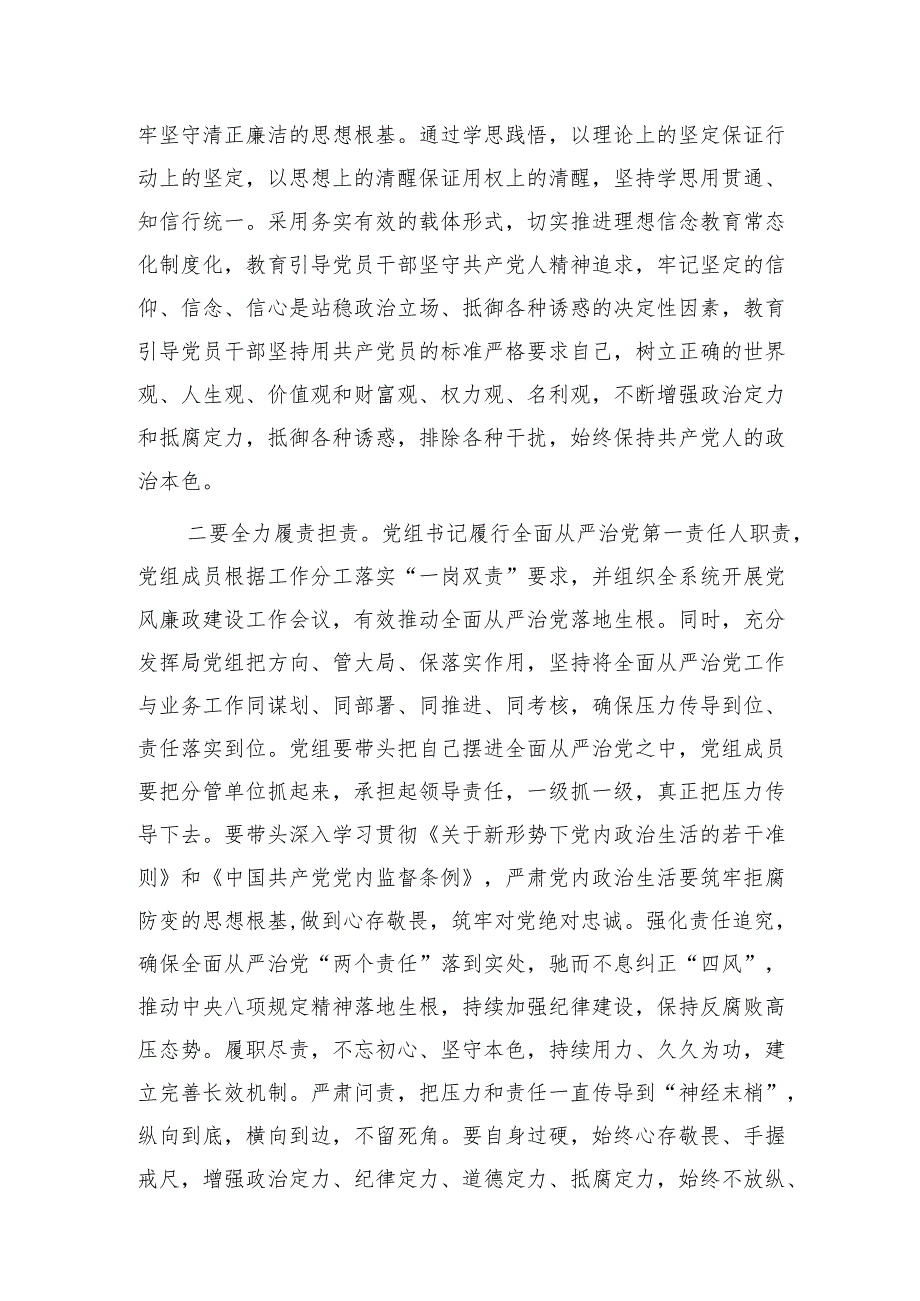 牢坚守清正廉洁的思想根基。通过学思践悟，以理论上的坚定保证行动上的坚定，以思想上的清醒保证用权上的清醒，坚持学思用贯通、知信行统一。采用务实有效的载体形式，切实推进理想信念教育常态化制度化，教育引导党员干部坚守共产党人精神追求，牢记坚定的信仰、信念、信心是站稳政治立场、抵御各种诱惑的决定性因素，教育引导党员干部坚持用共产党员的标准严格要求自己，树立正确的世界观、人生观、价值观和财富观、权力观、名利观，不断增强政治定力和抵腐定力，抵御各种诱惑，排除各种干扰，始终保持共产党人的政治本色。

二要全力履责担责。党组书记履行全面从严治党第一责任人职责，党组成员根据工作分工落实“一岗双责”要求，并组织全系统开展党风廉政建设工作会议，有效推动全面从严治党落地生根。同时，充分发挥局党组把方向、管大局、保落实作用，坚持将全面从严治党工作与业务工作同谋划、同部署、同推进、同考核，确保压力传导到位、责任落实到位。党组要带头把自己摆进全面从严治党之中，党组成员要把分管单位抓起来，承担起领导责任，一级抓一级，真正把压力传导下去。要带头深入学习贯彻《关于新形势下党内政治生活的若干准则》和《中国共产党党内监督条例》，严肃党内政治生活要筑牢拒腐防变的思想根基，做到心存敬畏，筑牢对党绝对忠诚。强化责任追究，确保全面从严治党“两个责任”落到实处，驰而不息纠正“四风”，推动中央八项规定精神落地生根，持续加强纪律建设，保持反腐败高压态势。履职尽责，不忘初心、坚守本色，持续用力、久久为功，建立完善长效机制。严肃问责，把压力和责任一直传导到“神经末梢”，纵向到底，横向到边，不留死角。要自身过硬，始终心存敬畏、手握戒尺，增强政治定力、纪律定力、道德定力、抵腐定力，始终不放纵、